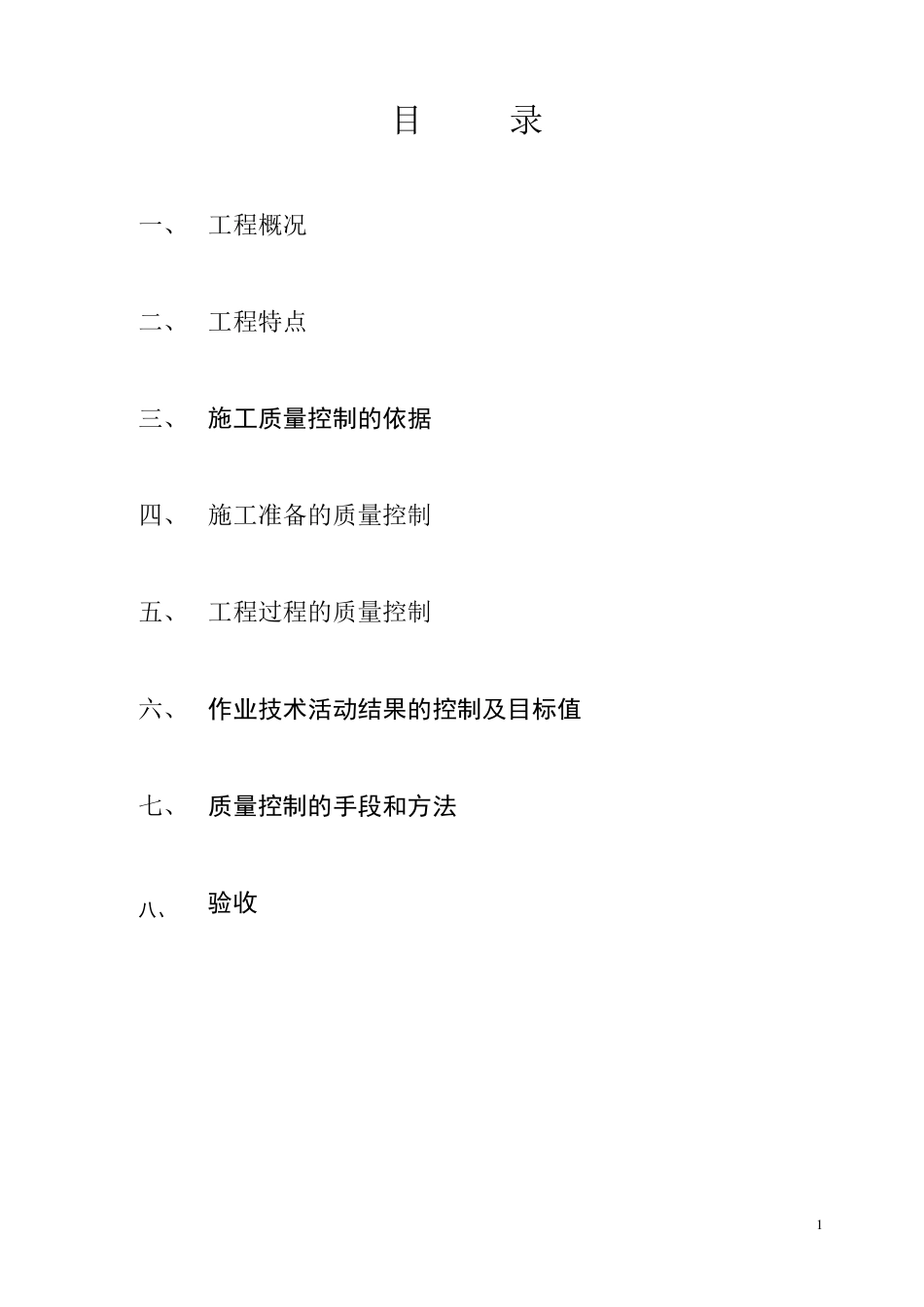 目　　录

一、　工程概况

二、　工程特点

三、　施工质量控制的依据

四、　施工准备的质量控制

五、　工程过程的质量控制

六、　作业技术活动结果的控制及目标值

七、　质量控制的手段和方法

八、　验收

1